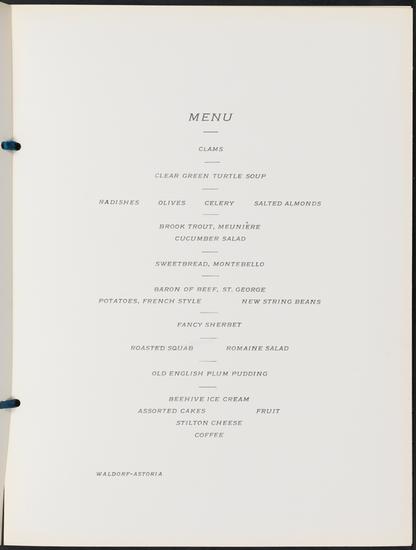 MENU

CLAMS

CLEAR GREEN TURTLE SOUP

RADISHES OLIVES CELERY SALTED ALMONDS

BROOK TROUT, MEUNIÈRE
CUCUMBER SALAD

SWEETBREAD, MONTEBELLO

BARON OF BEEF, ST. GEORGE
POTATOES, FRENCH STYLE NEW STRING BEANS

FANCY SHERBET

ROASTED SQUAB ROMAINE SALAD

OLD ENGLISH PLUM PUDDING

BEEHIVE ICE CREAM
ASSORTED CAKES FRUIT
STILTON CHEESE
COFFEE

WALDORF-ASTORIA